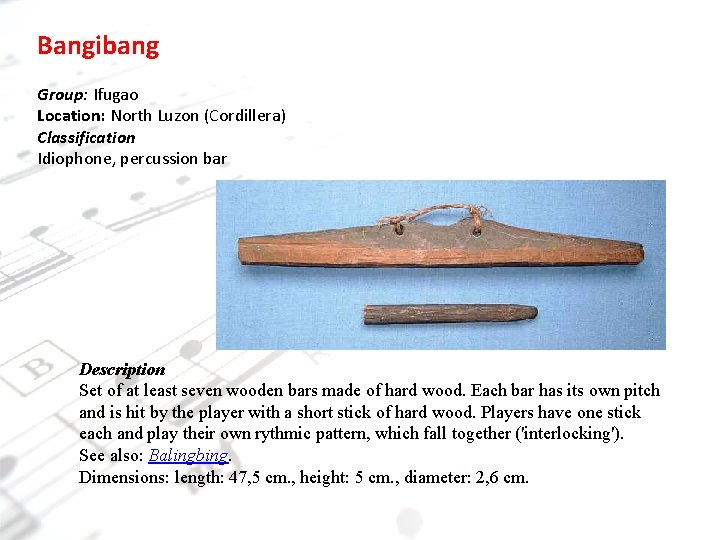 Bangibang

Group: Ifugao
Location: North Luzon (Cordillera)
Classification
Idiophone, percussion bar

Description
Set of at least seven wooden bars made of hard wood. Each bar has its own pitch and is hit by the player with a short stick of hard wood. Players have one stick each and play their own rythmic pattern, which fall together ('interlocking').
See also: Balingbing.
Dimensions: length: 47,5 cm., height: 5 cm., diameter: 2,6 cm.